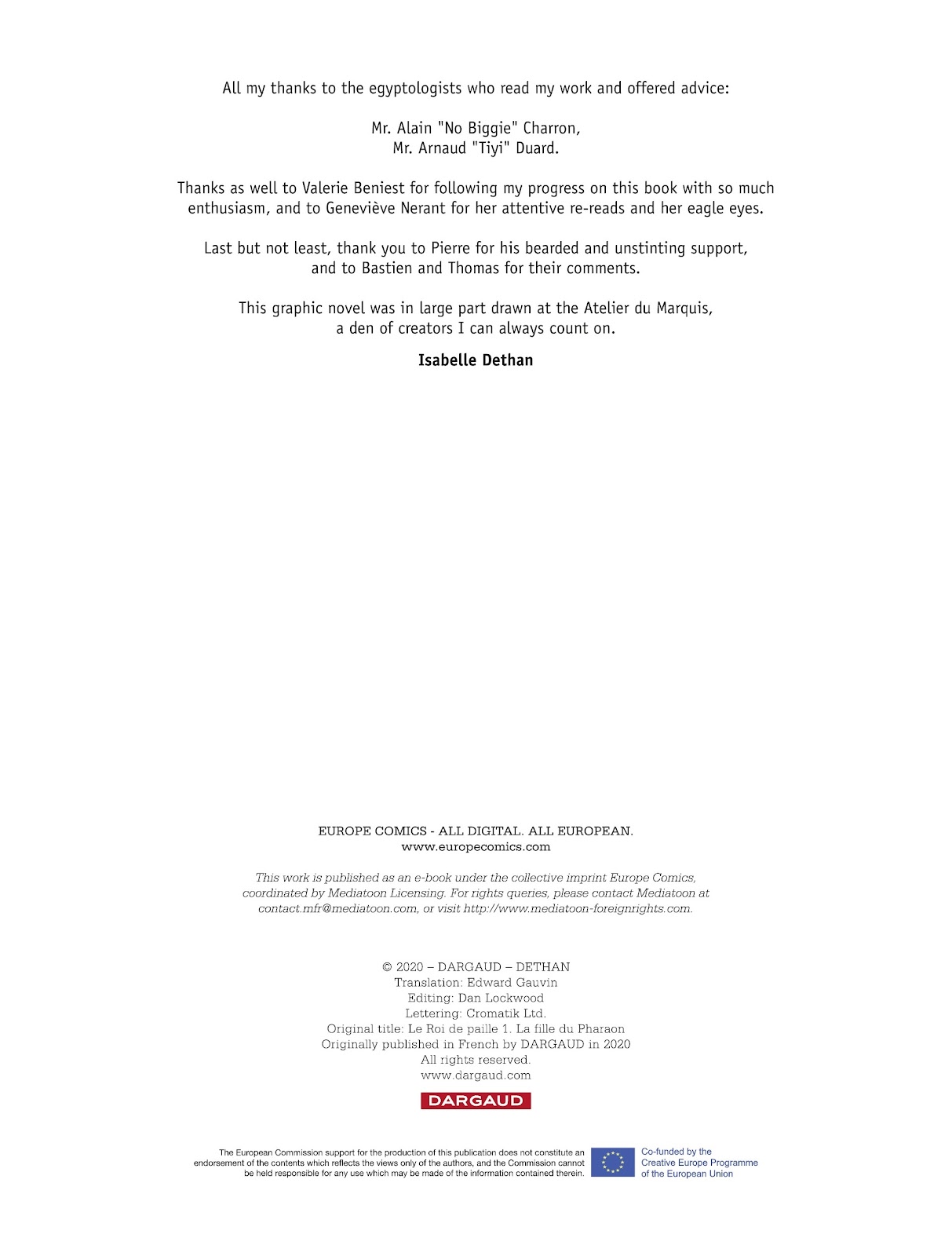 All my thanks to the egyptologists who read my work and offered advice:

Mr. Alain "No Biggie" Charron,
Mr. Arnaud "Tiyi" Duard.

Thanks as well to Valerie Beniest for following my progress on this book with so much enthusiasm, and to Geneviève Nerant for her attentive re-reads and her eagle eyes.

Last but not least, thank you to Pierre for his bearded and unstinting support, and to Bastien and Thomas for their comments.

This graphic novel was in large part drawn at the Atelier du Marquis, a den of creators I can always count on.

Isabelle Dethan

EUROPE COMICS - ALL DIGITAL. ALL EUROPEAN.
www.europecomics.com

This work is published as an e-book under the collective imprint Europe Comics, coordinated by Mediatoon Licensing. For rights queries, please contact Mediatoon at contact.mfr@mediatoon.com, or visit http://www.mediatoon-foreignrights.com.

© 2020 – DARGAUD – DETHAN
Translation: Edward Gauvin
Editing: Dan Lockwood
Lettering: Cromatik Ltd.
Original title: Le Roi de paille 1. La fille du Pharaon
Originally published in French by DARGAUD in 2020
All rights reserved.
www.dargaud.com

DARGAUD

The European Commission support for the production of this publication does not constitute an endorsement of the contents which reflects the views only of the authors, and the Commission cannot be held responsible for any use which may be made of the information contained therein.

Co-funded by the Creative Europe Programme of the European Union